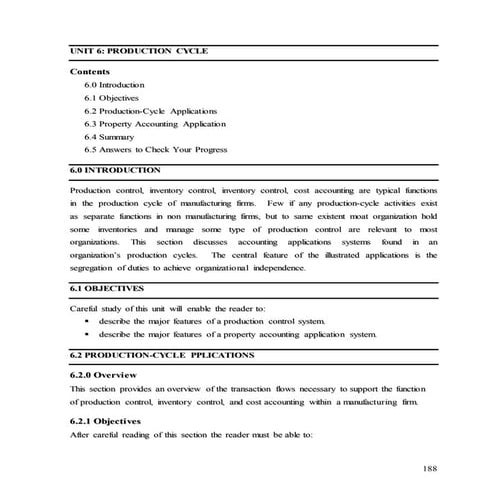 UNIT 6: PRODUCTION CYCLE

Contents

6.0 Introduction
6.1 Objectives
6.2 Production-Cycle Applications
6.3 Property Accounting Application
6.4 Summary
6.5 Answers to Check Your Progress

6.0 INTRODUCTION

Production control, inventory control, inventory control, cost accounting are typical functions in the production cycle of manufacturing firms. Few if any production-cycle activities exist as separate functions in non manufacturing firms, but to same existent moat organization hold some inventories and manage some type of production control are relevant to most organizations. This section discusses accounting applications systems found in an organization's production cycles. The central feature of the illustrated applications is the segregation of duties to achieve organizational independence.

6.1 OBJECTIVES

Careful study of this unit will enable the reader to:

▪ describe the major features of a production control system.
▪ describe the major features of a property accounting application system.

6.2 PRODUCTION-CYCLE PPLICATIONS

6.2.0 Overview

This section provides an overview of the transaction flows necessary to support the function of production control, inventory control, and cost accounting within a manufacturing firm.

6.2.1 Objectives

After careful reading of this section the reader must be able to:

188